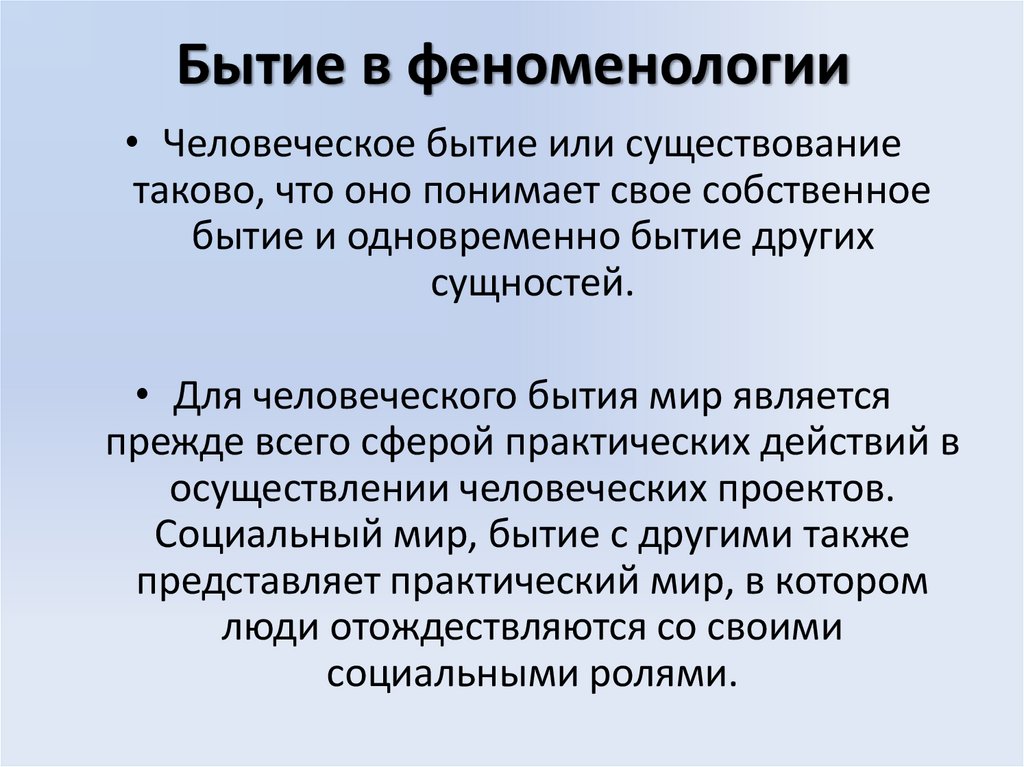 Бытие в феноменологии

• Человеческое бытие или существование таково, что оно понимает свое собственное бытие и одновременно бытие других сущностей.

• Для человеческого бытия мир является прежде всего сферой практических действий в осуществлении человеческих проектов. Социальный мир, бытие с другими также представляет практический мир, в котором люди отождествляются со своими социальными ролями.